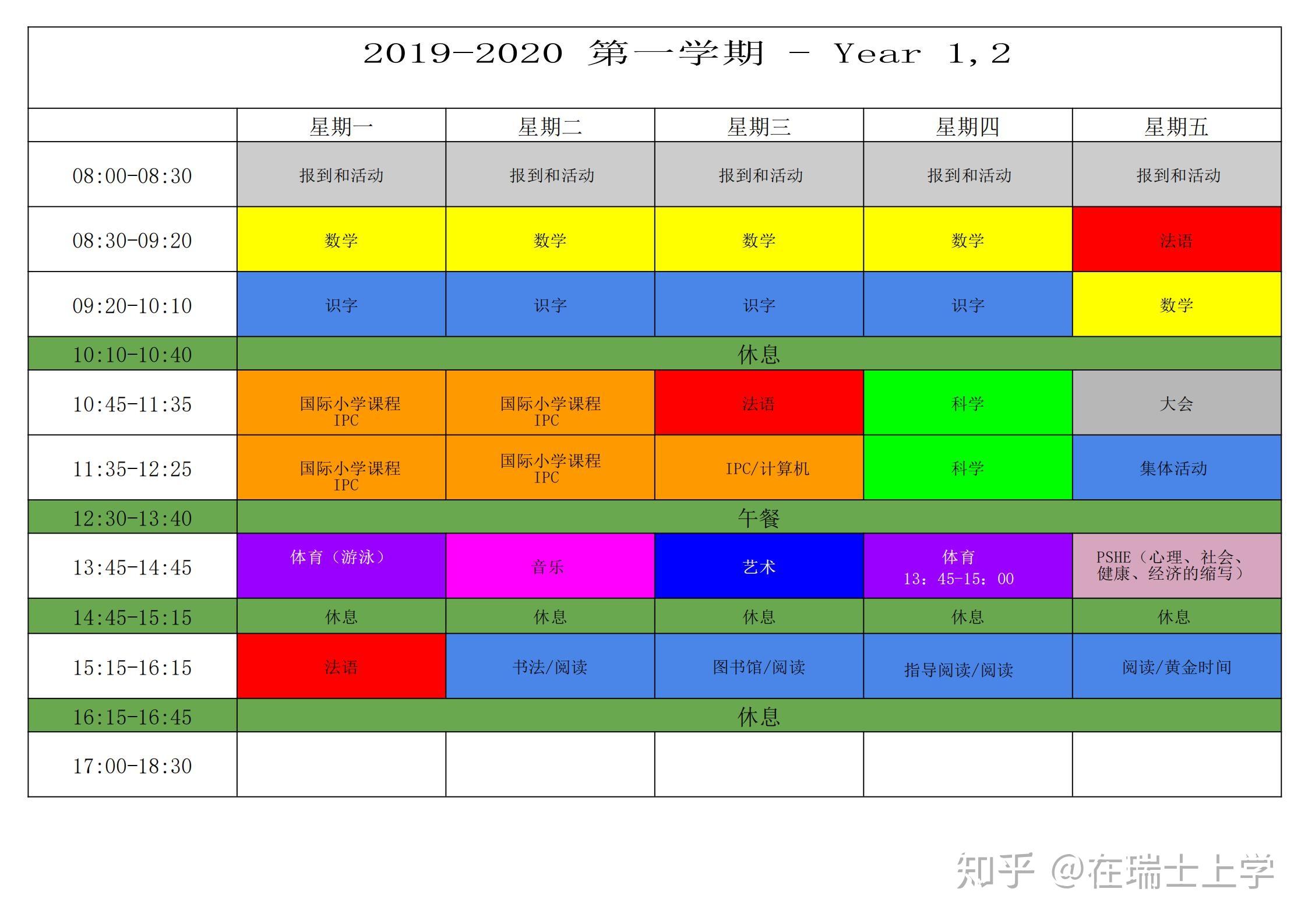 2019-2020 第一学期 - Year 1,2

| | 星期一 | 星期二 | 星期三 | 星期四 | 星期五 |
|---|---|---|---|---|---|
| 08:00-08:30 | 报到和活动 | 报到和活动 | 报到和活动 | 报到和活动 | 报到和活动 |
| 08:30-09:20 | 数学 | 数学 | 数学 | 数学 | 法语 |
| 09:20-10:10 | 识字 | 识字 | 识字 | 识字 | 数学 |
| 10:10-10:40 | 休息 | | | | |
| 10:45-11:35 | 国际小学课程 IPC | 国际小学课程 IPC | 法语 | 科学 | 大会 |
| 11:35-12:25 | 国际小学课程 IPC | 国际小学课程 IPC | IPC/计算机 | 科学 | 集体活动 |
| 12:30-13:40 | 午餐 | | | | |
| 13:45-14:45 | 体育（游泳） | 音乐 | 艺术 | 体育 13：45-15：00 | PSHE（心理、社会、健康、经济的缩写） |
| 14:45-15:15 | 休息 | 休息 | 休息 | 休息 | 休息 |
| 15:15-16:15 | 法语 | 书法/阅读 | 图书馆/阅读 | 指导阅读/阅读 | 阅读/黄金时间 |
| 16:15-16:45 | 休息 | | | | |
| 17:00-18:30 | | | | | |

知乎 @在瑞士上学